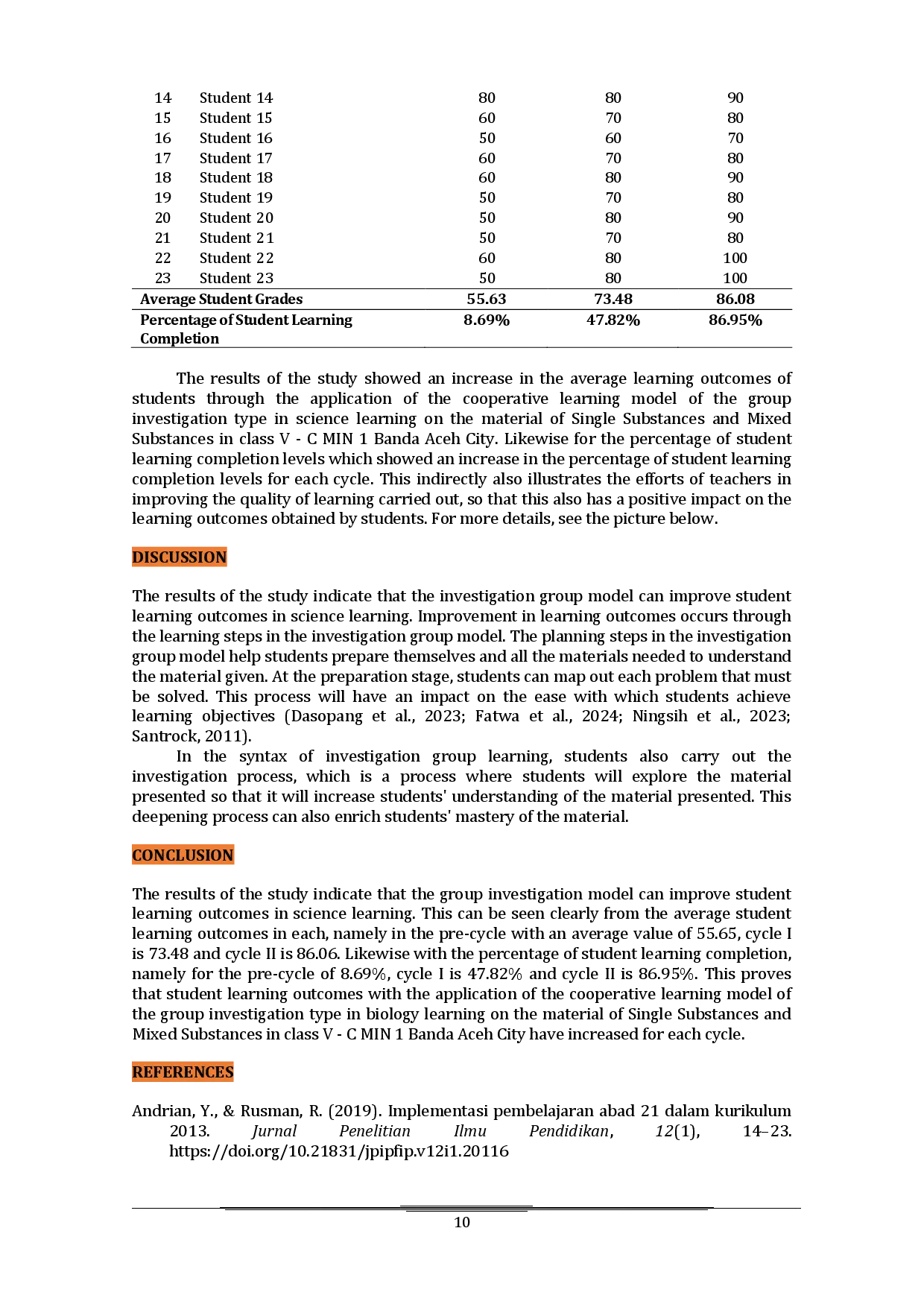 | 14 | Student 14 | 80 | 80 | 90 |
|---|---|---|---|---|
| 15 | Student 15 | 60 | 70 | 80 |
| 16 | Student 16 | 50 | 60 | 70 |
| 17 | Student 17 | 60 | 70 | 80 |
| 18 | Student 18 | 60 | 80 | 90 |
| 19 | Student 19 | 50 | 70 | 80 |
| 20 | Student 20 | 50 | 80 | 90 |
| 21 | Student 21 | 50 | 70 | 80 |
| 22 | Student 22 | 60 | 80 | 100 |
| 23 | Student 23 | 50 | 80 | 100 |
| Average Student Grades | | 55.63 | 73.48 | 86.08 |
| Percentage of Student Learning Completion | | 8.69% | 47.82% | 86.95% |

The results of the study showed an increase in the average learning outcomes of students through the application of the cooperative learning model of the group investigation type in science learning on the material of Single Substances and Mixed Substances in class V - C MIN 1 Banda Aceh City. Likewise for the percentage of student learning completion levels which showed an increase in the percentage of student learning completion levels for each cycle. This indirectly also illustrates the efforts of teachers in improving the quality of learning carried out, so that this also has a positive impact on the learning outcomes obtained by students. For more details, see the picture below.

DISCUSSION

The results of the study indicate that the investigation group model can improve student learning outcomes in science learning. Improvement in learning outcomes occurs through the learning steps in the investigation group model. The planning steps in the investigation group model help students prepare themselves and all the materials needed to understand the material given. At the preparation stage, students can map out each problem that must be solved. This process will have an impact on the ease with which students achieve learning objectives (Dasopang et al., 2023; Fatwa et al., 2024; Ningsih et al., 2023; Santrock, 2011).

In the syntax of investigation group learning, students also carry out the investigation process, which is a process where students will explore the material presented so that it will increase students' understanding of the material presented. This deepening process can also enrich students' mastery of the material.

CONCLUSION

The results of the study indicate that the group investigation model can improve student learning outcomes in science learning. This can be seen clearly from the average student learning outcomes in each, namely in the pre-cycle with an average value of 55.65, cycle I is 73.48 and cycle II is 86.06. Likewise with the percentage of student learning completion, namely for the pre-cycle of 8.69%, cycle I is 47.82% and cycle II is 86.95%. This proves that student learning outcomes with the application of the cooperative learning model of the group investigation type in biology learning on the material of Single Substances and Mixed Substances in class V - C MIN 1 Banda Aceh City have increased for each cycle.

REFERENCES

Andrian, Y., & Rusman, R. (2019). Implementasi pembelajaran abad 21 dalam kurikulum 2013. Jurnal Penelitian Ilmu Pendidikan, 12(1), 14–23. https://doi.org/10.21831/jpipfip.v12i1.20116

10